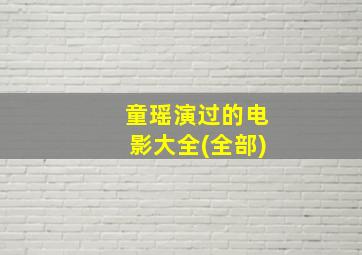 童瑶演过的电影大全(全部)